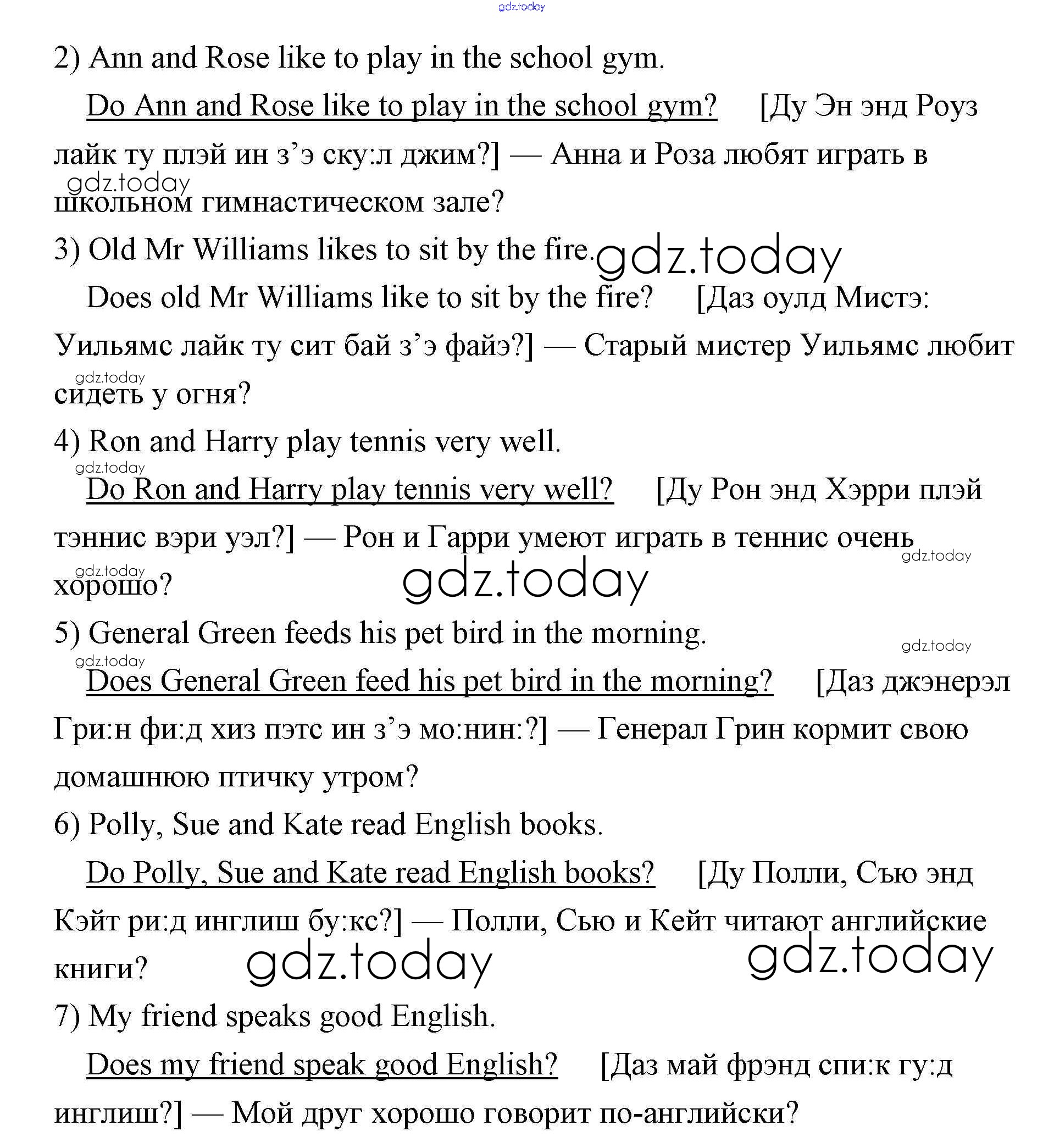 gdz.today

2) Ann and Rose like to play in the school gym.

Do Ann and Rose like to play in the school gym? [Ду Эн энд Роуз лайк ту плэй ин з’э ску:л джим?] — Анна и Роза любят играть в школьном гимнастическом зале?

gdz.today

3) Old Mr Williams likes to sit by the fire.

gdz.today

Does old Mr Williams like to sit by the fire? [Даз оулд Мистэ: Уильямс лайк ту сит бай з’э файэ?] — Старый мистер Уильямс любит сидеть у огня?

gdz.today

4) Ron and Harry play tennis very well.

gdz.today

Do Ron and Harry play tennis very well? [Ду Рон энд Хэрри плэй тэннис вэри уэл?] — Рон и Гарри умеют играть в теннис очень хорошо?

gdz.today

gdz.today

gdz.today

5) General Green feeds his pet bird in the morning.

gdz.today

gdz.today

Does General Green feed his pet bird in the morning? [Даз джэнерэл Гри:н фи:д хиз пэтс ин з’э мо:нин:?] — Генерал Грин кормит свою домашнюю птичку утром?

6) Polly, Sue and Kate read English books.

Do Polly, Sue and Kate read English books? [Ду Полли, Сью энд Кэйт ри:д инглиш бу:кс?] — Полли, Сью и Кейт читают английские книги?

gdz.today

gdz.today

7) My friend speaks good English.

Does my friend speak good English? [Даз май фрэнд спи:к гу:д инглиш?] — Мой друг хорошо говорит по-английски?